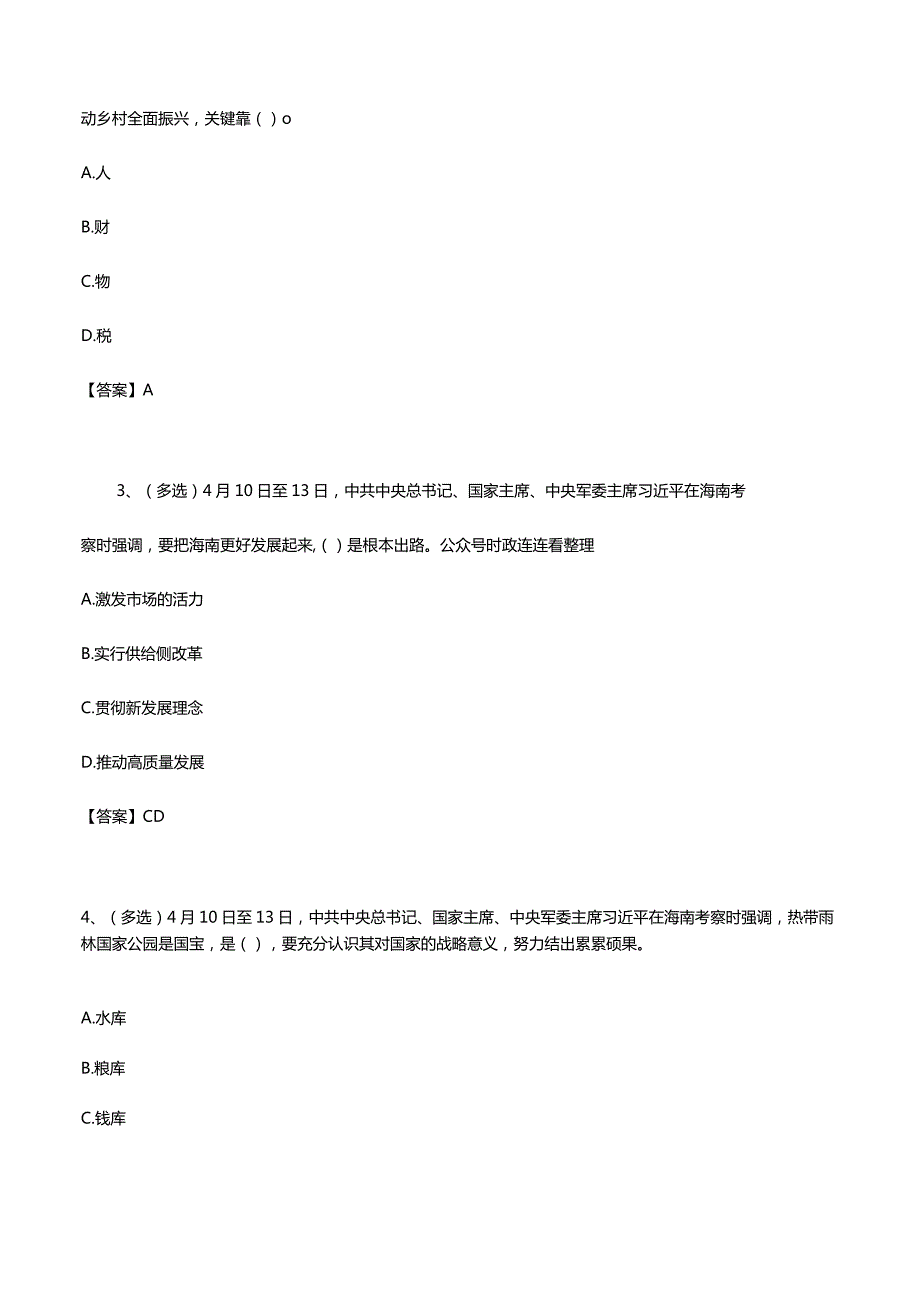 动乡村全面振兴，关键靠（ ）o

A.人

B.财

C.物

D.税

【答案】A

3、（多选）4月10日至13日，中共中央总书记、国家主席、中央军委主席习近平在海南考察时强调，要把海南更好发展起来,（ ）是根本出路。公众号时政连连看整理

A.激发市场的活力

B.实行供给侧改革

C.贯彻新发展理念

D.推动高质量发展

【答案】CD

4、（多选）4月10日至13日，中共中央总书记、国家主席、中央军委主席习近平在海南考察时强调，热带雨林国家公园是国宝，是（ ），要充分认识其对国家的战略意义，努力结出累累硕果。

A.水库

B.粮库

C.钱库